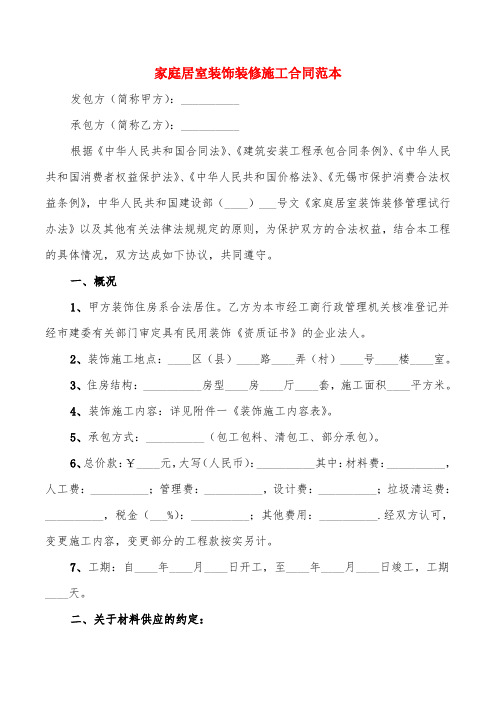 家庭居室装饰装修施工合同范本

发包方（简称甲方）：__________

承包方（简称乙方）：__________

根据《中华人民共和国合同法》、《建筑安装工程承包合同条例》、《中华人民共和国消费者权益保护法》、《中华人民共和国价格法》、《无锡市保护消费合法权益条例》，中华人民共和国建设部（____）___号文《家庭居室装饰装修管理试行办法》以及其他有关法律法规规定的原则，为保护双方的合法权益，结合本工程的具体情况，双方达成如下协议，共同遵守。

一、概况

1、甲方装饰住房系合法居住。乙方为本市经工商行政管理机关核准登记并经市建委有关部门审定具有民用装饰《资质证书》的企业法人。

2、装饰施工地点：____区（县）____路____弄（村）____号____楼____室。

3、住房结构：__________房型____房____厅____套，施工面积____平方米。

4、装饰施工内容：详见附件一《装饰施工内容表》。

5、承包方式：__________（包工包料、清包工、部分承包）。

6、总价款：¥____元，大写（人民币）：__________其中：材料费：__________，人工费：__________；管理费：__________，设计费：__________；垃圾清运费：__________，税金（___%）：__________；其他费用：__________.经双方认可，变更施工内容，变更部分的工程款按实另计。

7、工期：自____年____月____日开工，至____年____月____日竣工，工期____天。

二、关于材料供应的约定：